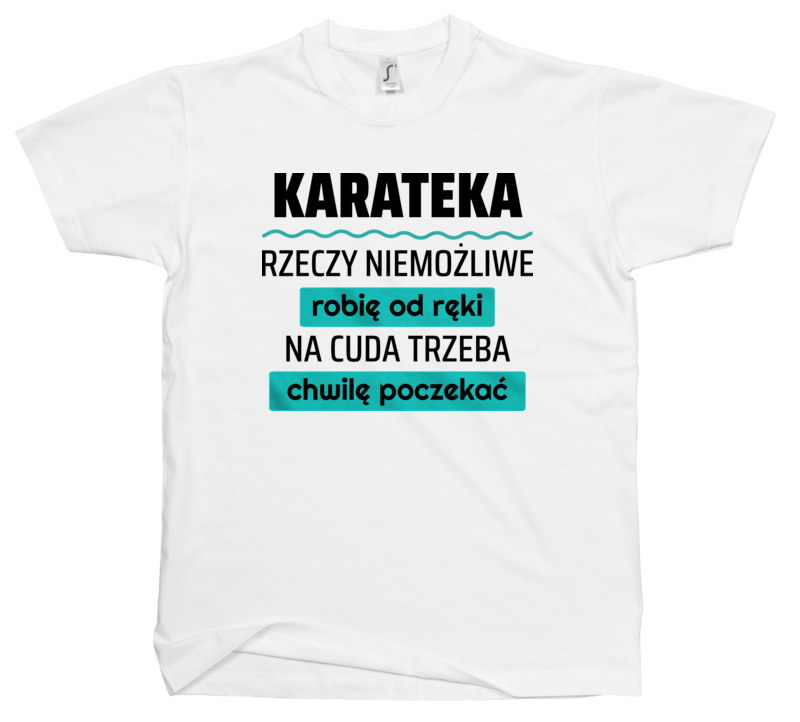 KARATEKA

RZECZY NIEMOŻLIWE
robię od ręki
NA CUDA TRZEBA
chwilę poczekać